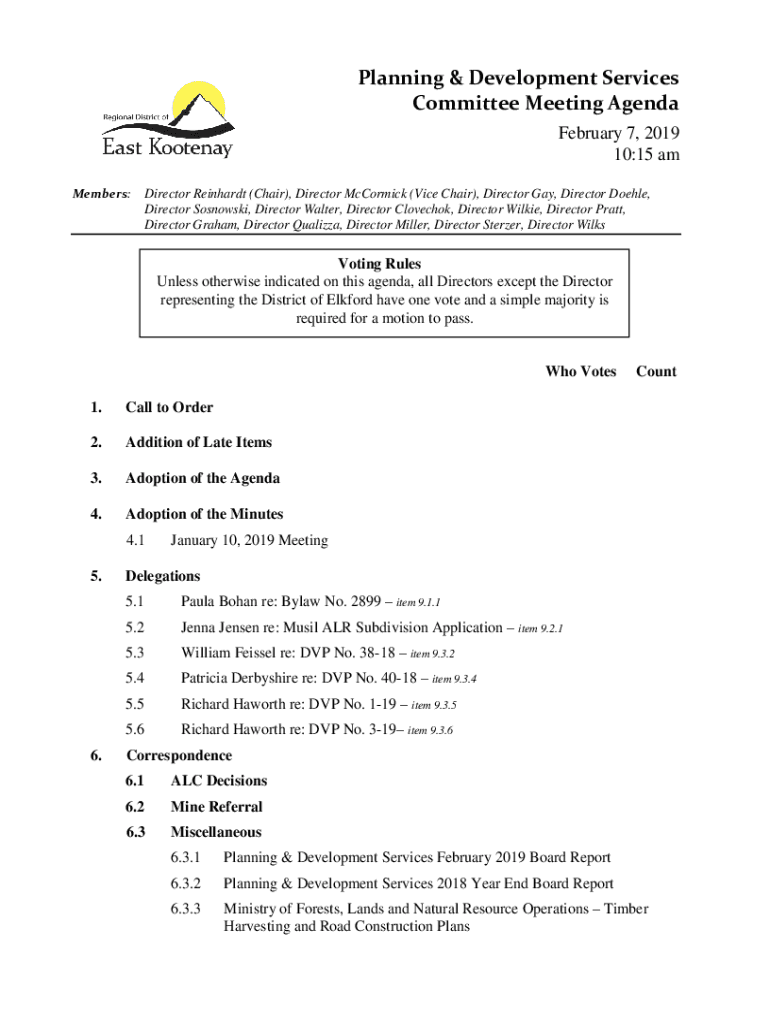 Regional District of
East Kootenay

Planning & Development Services
Committee Meeting Agenda

February 7, 2019
10:15 am

Members: Director Reinhardt (Chair), Director McCormick (Vice Chair), Director Gay, Director Doehle, Director Sosnowski, Director Walter, Director Clovechok, Director Wilkie, Director Pratt, Director Graham, Director Qualizza, Director Miller, Director Sterzer, Director Wilks

Voting Rules
Unless otherwise indicated on this agenda, all Directors except the Director representing the District of Elkford have one vote and a simple majority is required for a motion to pass.

Who Votes Count

1. Call to Order

2. Addition of Late Items

3. Adoption of the Agenda

4. Adoption of the Minutes

4.1 January 10, 2019 Meeting

5. Delegations

5.1 Paula Bohan re: Bylaw No. 2899 – item 9.1.1

5.2 Jenna Jensen re: Musil ALR Subdivision Application – item 9.2.1

5.3 William Feissel re: DVP No. 38-18 – item 9.3.2

5.4 Patricia Derbyshire re: DVP No. 40-18 – item 9.3.4

5.5 Richard Haworth re: DVP No. 1-19 – item 9.3.5

5.6 Richard Haworth re: DVP No. 3-19– item 9.3.6

6. Correspondence

6.1 ALC Decisions

6.2 Mine Referral

6.3 Miscellaneous

6.3.1 Planning & Development Services February 2019 Board Report

6.3.2 Planning & Development Services 2018 Year End Board Report

6.3.3 Ministry of Forests, Lands and Natural Resource Operations – Timber Harvesting and Road Construction Plans